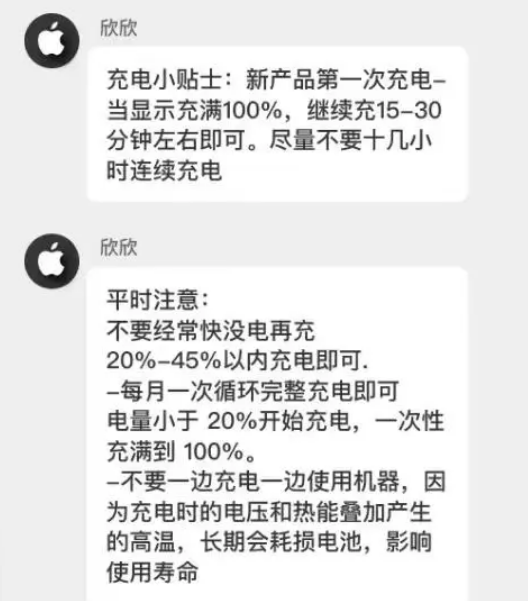 欣欣

充电小贴士：新产品第一次充电–当显示充满100%，继续充15–30分钟左右即可。尽量不要十几小时连续充电

欣欣

平时注意：
不要经常快没电再充
20%–45%以内充电即可.
–每月一次循环完整充电即可
电量小于 20%开始充电，一次性充满到 100%。
–不要一边充电一边使用机器，因为充电时的电压和热能叠加产生的高温，长期会耗损电池，影响使用寿命